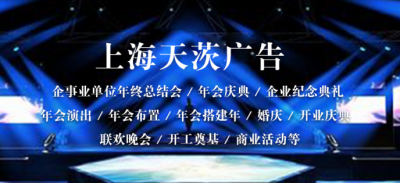 上海天茨广告

企事业单位年终总结会 / 年会庆典 / 企业纪念典礼

年会演出 / 年会布置 / 年会搭建年 / 婚庆 / 开业庆典

联欢晚会 / 开工奠基 / 商业活动等